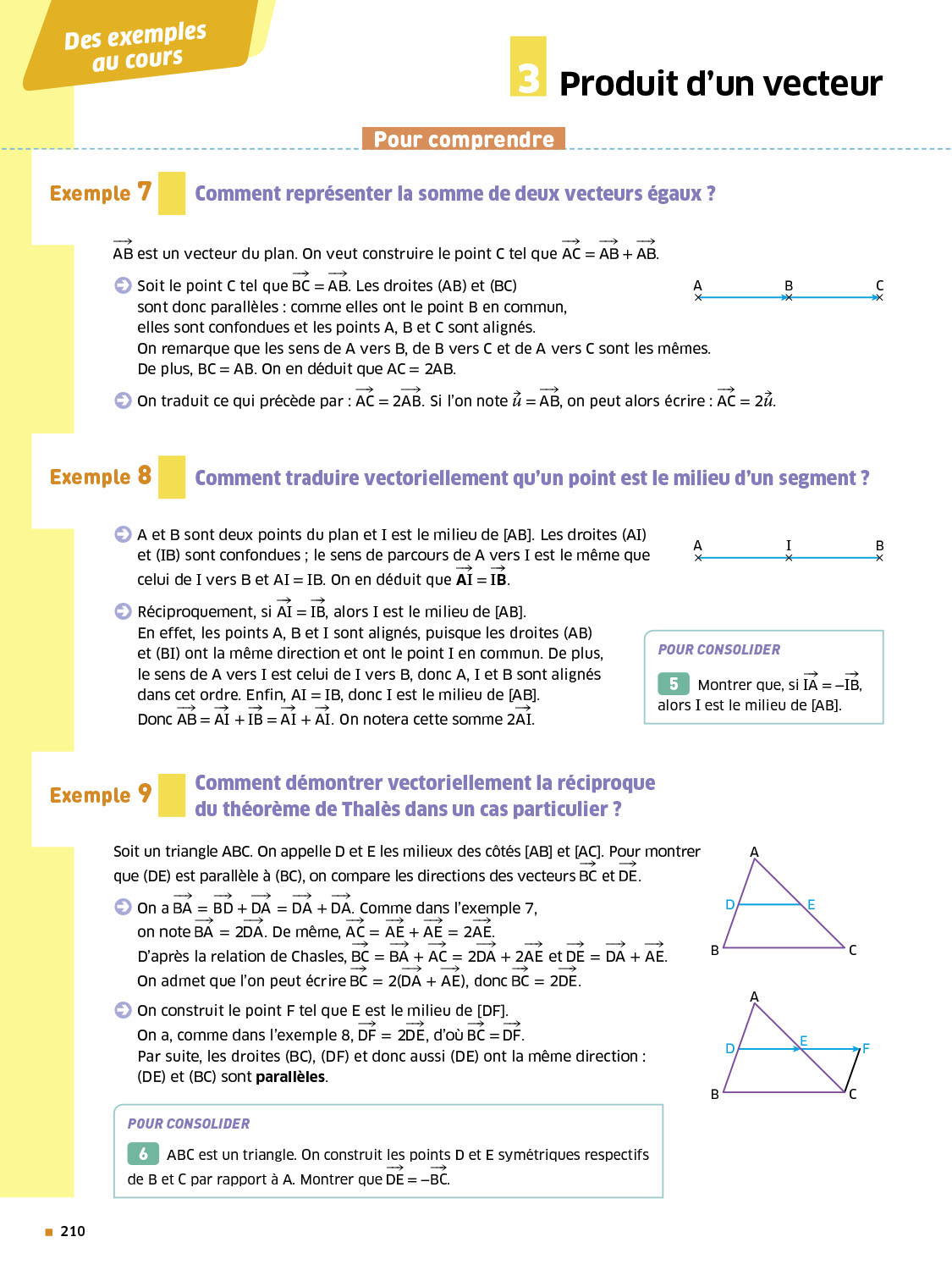 Des exemples au cours

3 Produit d'un vecteur

Pour comprendre

Exemple 7 Comment représenter la somme de deux vecteurs égaux ?

$\overrightarrow{AB}$ est un vecteur du plan. On veut construire le point C tel que $\overrightarrow{AC} = \overrightarrow{AB} + \overrightarrow{AB}$.

Soit le point C tel que $\overrightarrow{BC} = \overrightarrow{AB}$. Les droites (AB) et (BC) sont donc parallèles : comme elles ont le point B en commun, elles sont confondues et les points A, B et C sont alignés.
On remarque que les sens de A vers B, de B vers C et de A vers C sont les mêmes.
De plus, BC = AB. On en déduit que AC = 2AB.

A B C

On traduit ce qui précède par : $\overrightarrow{AC} = 2\overrightarrow{AB}$. Si l'on note $\vec{u} = \overrightarrow{AB}$, on peut alors écrire : $\overrightarrow{AC} = 2\vec{u}$.

Exemple 8 Comment traduire vectoriellement qu'un point est le milieu d'un segment ?

A et B sont deux points du plan et I est le milieu de [AB]. Les droites (AI) et (IB) sont confondues ; le sens de parcours de A vers I est le même que celui de I vers B et AI = IB. On en déduit que $\overrightarrow{AI} = \overrightarrow{IB}$.

A I B

Réciproquement, si $\overrightarrow{AI} = \overrightarrow{IB}$, alors I est le milieu de [AB].
En effet, les points A, B et I sont alignés, puisque les droites (AB) et (BI) ont la même direction et ont le point I en commun. De plus, le sens de A vers I est celui de I vers B, donc A, I et B sont alignés dans cet ordre. Enfin, AI = IB, donc I est le milieu de [AB].
Donc $\overrightarrow{AB} = \overrightarrow{AI} + \overrightarrow{IB} = \overrightarrow{AI} + \overrightarrow{AI}$. On notera cette somme $2\overrightarrow{AI}$.

POUR CONSOLIDER
5 Montrer que, si $\overrightarrow{IA} = -\overrightarrow{IB}$, alors I est le milieu de [AB].

Exemple 9 Comment démontrer vectoriellement la réciproque du théorème de Thalès dans un cas particulier ?

Soit un triangle ABC. On appelle D et E les milieux des côtés [AB] et [AC]. Pour montrer que (DE) est parallèle à (BC), on compare les directions des vecteurs $\overrightarrow{BC}$ et $\overrightarrow{DE}$.

On a $\overrightarrow{BA} = \overrightarrow{BD} + \overrightarrow{DA} = \overrightarrow{DA} + \overrightarrow{DA}$. Comme dans l'exemple 7, on note $\overrightarrow{BA} = 2\overrightarrow{DA}$. De même, $\overrightarrow{AC} = \overrightarrow{AE} + \overrightarrow{AE} = 2\overrightarrow{AE}$.
D'après la relation de Chasles, $\overrightarrow{BC} = \overrightarrow{BA} + \overrightarrow{AC} = 2\overrightarrow{DA} + 2\overrightarrow{AE}$ et $\overrightarrow{DE} = \overrightarrow{DA} + \overrightarrow{AE}$.
On admet que l'on peut écrire $\overrightarrow{BC} = 2(\overrightarrow{DA} + \overrightarrow{AE})$, donc $\overrightarrow{BC} = 2\overrightarrow{DE}$.

A D E B C

On construit le point F tel que E est le milieu de [DF].
On a, comme dans l'exemple 8, $\overrightarrow{DF} = 2\overrightarrow{DE}$, d'où $\overrightarrow{BC} = \overrightarrow{DF}$.
Par suite, les droites (BC), (DF) et donc aussi (DE) ont la même direction : (DE) et (BC) sont parallèles.

A D E F B C

POUR CONSOLIDER
6 ABC est un triangle. On construit les points D et E symétriques respectifs de B et C par rapport à A. Montrer que $\overrightarrow{DE} = -\overrightarrow{BC}$.

210